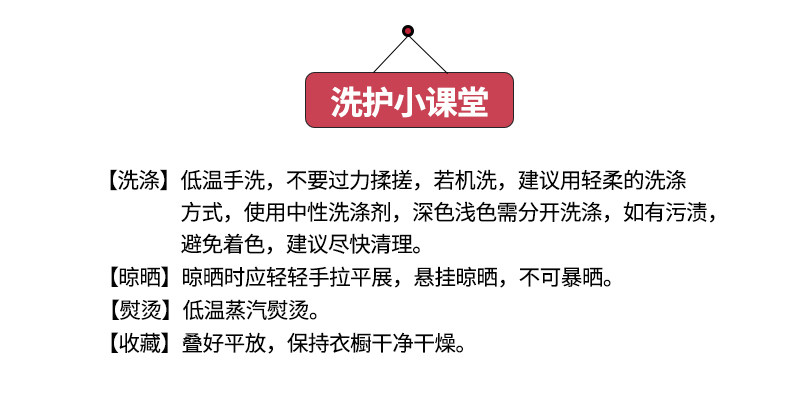 洗护小课堂

【洗涤】低温手洗，不要过力揉搓，若机洗，建议用轻柔的洗涤方式，使用中性洗涤剂，深色浅色需分开洗涤，如有污渍，避免着色，建议尽快清理。

【晾晒】晾晒时应轻轻手拉平展，悬挂晾晒，不可暴晒。

【熨烫】低温蒸汽熨烫。

【收藏】叠好平放，保持衣橱干净干燥。